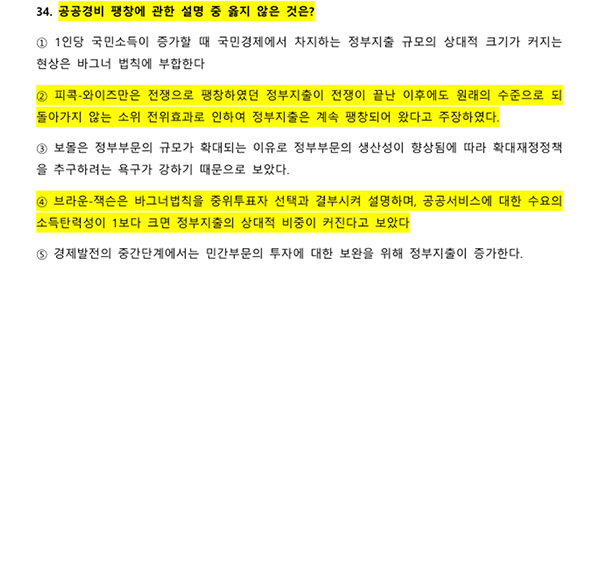 34. 공공경비 팽창에 관한 설명 중 옳지 않은 것은?

① 1인당 국민소득이 증가할 때 국민경제에서 차지하는 정부지출 규모의 상대적 크기가 커지는 현상은 바그너 법칙에 부합한다

② 피콕-와이즈만은 전쟁으로 팽창하였던 정부지출이 전쟁이 끝난 이후에도 원래의 수준으로 되돌아가지 않는 소위 전위효과로 인하여 정부지출은 계속 팽창되어 왔다고 주장하였다.

③ 보몰은 정부부문의 규모가 확대되는 이유로 정부부문의 생산성이 향상됨에 따라 확대재정정책을 추구하려는 욕구가 강하기 때문으로 보았다.

④ 브라운-잭슨은 바그너법칙을 중위투표자 선택과 결부시켜 설명하며, 공공서비스에 대한 수요의 소득탄력성이 1보다 크면 정부지출의 상대적 비중이 커진다고 보았다

⑤ 경제발전의 중간단계에서는 민간부문의 투자에 대한 보완을 위해 정부지출이 증가한다.